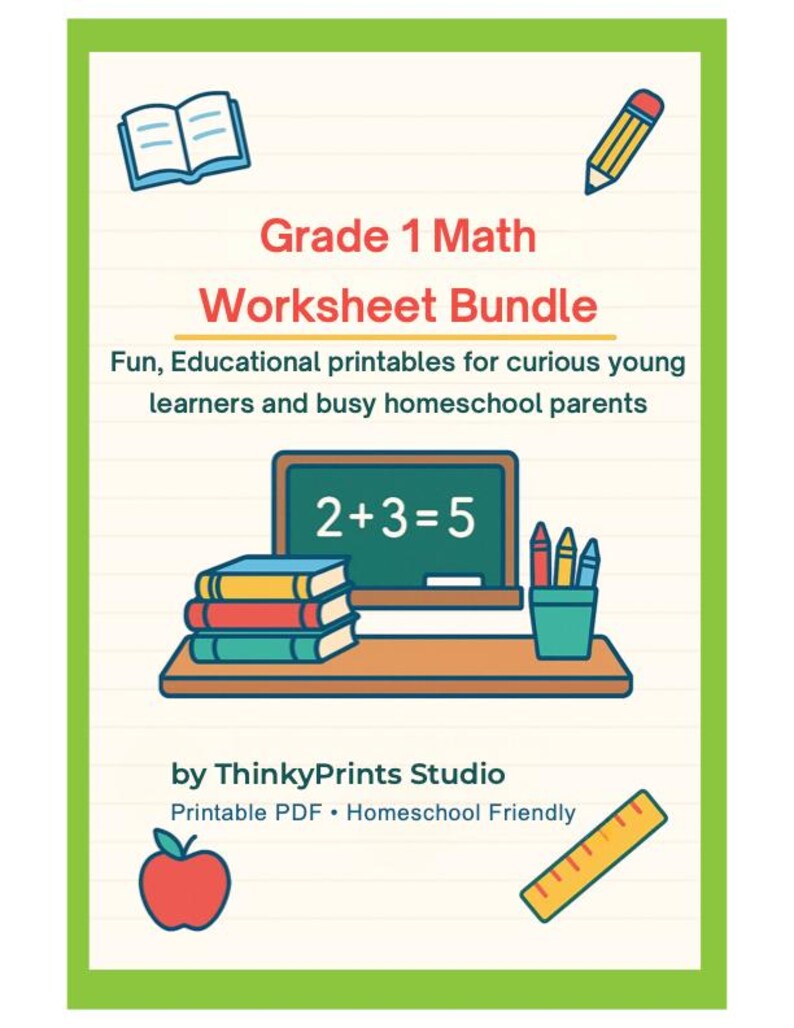 Grade 1 Math
Worksheet Bundle

Fun, Educational printables for curious young learners and busy homeschool parents

$2+3=5$

by ThinkyPrints Studio
Printable PDF • Homeschool Friendly